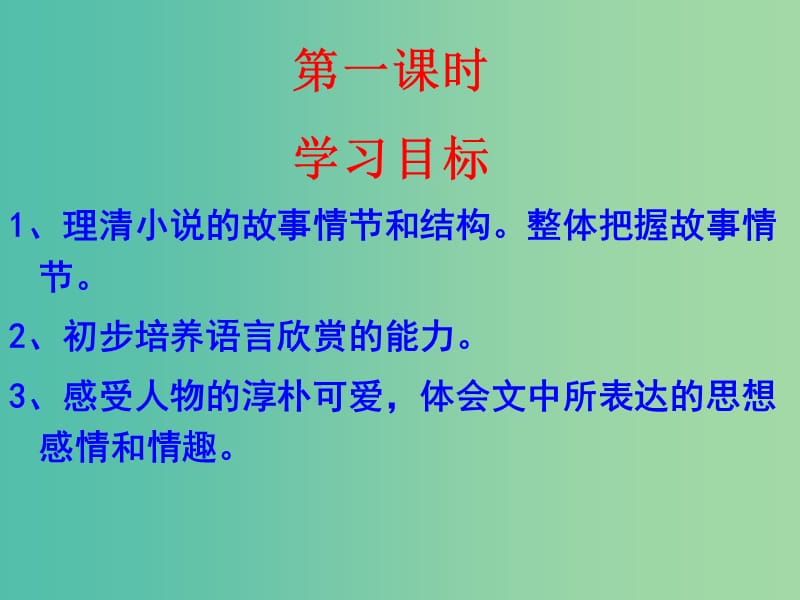 第一课时

学习目标

1、理清小说的故事情节和结构。整体把握故事情节。

2、初步培养语言欣赏的能力。

3、感受人物的淳朴可爱，体会文中所表达的思想感情和情趣。